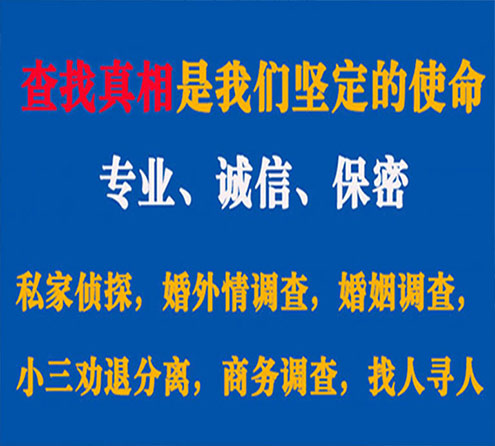 查找真相是我们坚定的使命

专业、诚信、保密

私家侦探，婚外情调查，婚姻调查，

小三劝退分离，商务调查，找人寻人